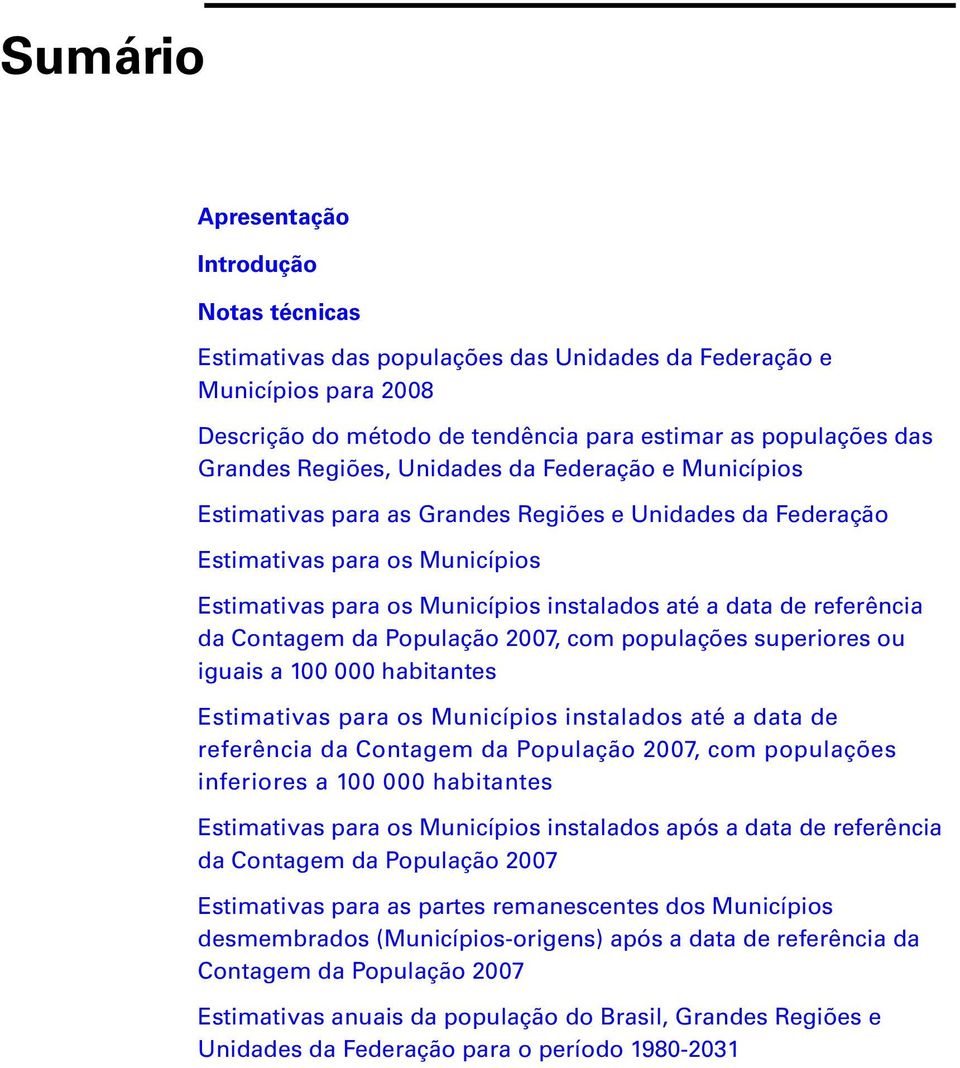 Sumário

Apresentação

Introdução

Notas técnicas

Estimativas das populações das Unidades da Federação e Municípios para 2008

Descrição do método de tendência para estimar as populações das Grandes Regiões, Unidades da Federação e Municípios

Estimativas para as Grandes Regiões e Unidades da Federação

Estimativas para os Municípios

Estimativas para os Municípios instalados até a data de referência da Contagem da População 2007, com populações superiores ou iguais a 100 000 habitantes

Estimativas para os Municípios instalados até a data de referência da Contagem da População 2007, com populações inferiores a 100 000 habitantes

Estimativas para os Municípios instalados após a data de referência da Contagem da População 2007

Estimativas para as partes remanescentes dos Municípios desmembrados (Municípios-origens) após a data de referência da Contagem da População 2007

Estimativas anuais da população do Brasil, Grandes Regiões e Unidades da Federação para o período 1980-2031